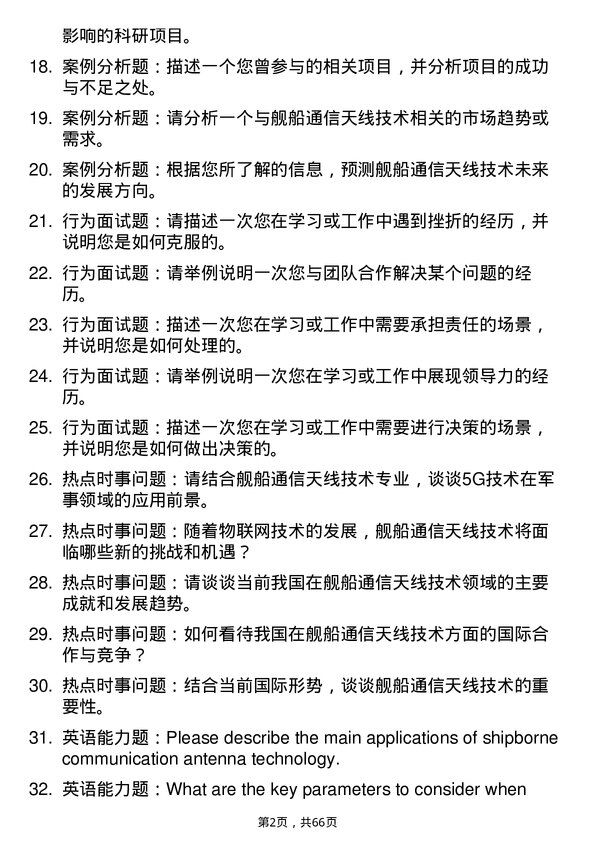 影响的科研项目。

18. 案例分析题：描述一个您曾参与的相关项目，并分析项目的成功与不足之处。

19. 案例分析题：请分析一个与舰船通信天线技术相关的市场趋势或需求。

20. 案例分析题：根据您所了解的信息，预测舰船通信天线技术未来的发展方向。

21. 行为面试题：请描述一次您在学习或工作中遇到挫折的经历，并说明您是如何克服的。

22. 行为面试题：请举例说明一次您与团队合作解决某个问题的经历。

23. 行为面试题：描述一次您在学习或工作中需要承担责任的场景，并说明您是如何处理的。

24. 行为面试题：请举例说明一次您在学习或工作中展现领导力的经历。

25. 行为面试题：描述一次您在学习或工作中需要进行决策的场景，并说明您是如何做出决策的。

26. 热点时事问题：请结合舰船通信天线技术专业，谈谈5G技术在军事领域的应用前景。

27. 热点时事问题：随着物联网技术的发展，舰船通信天线技术将面临哪些新的挑战和机遇？

28. 热点时事问题：请谈谈当前我国在舰船通信天线技术领域的主要成就和发展趋势。

29. 热点时事问题：如何看待我国在舰船通信天线技术方面的国际合作与竞争？

30. 热点时事问题：结合当前国际形势，谈谈舰船通信天线技术的重要性。

31. 英语能力题：Please describe the main applications of shipborne communication antenna technology.

32. 英语能力题：What are the key parameters to consider when

第2页，共66页